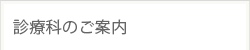 診療科のご案内